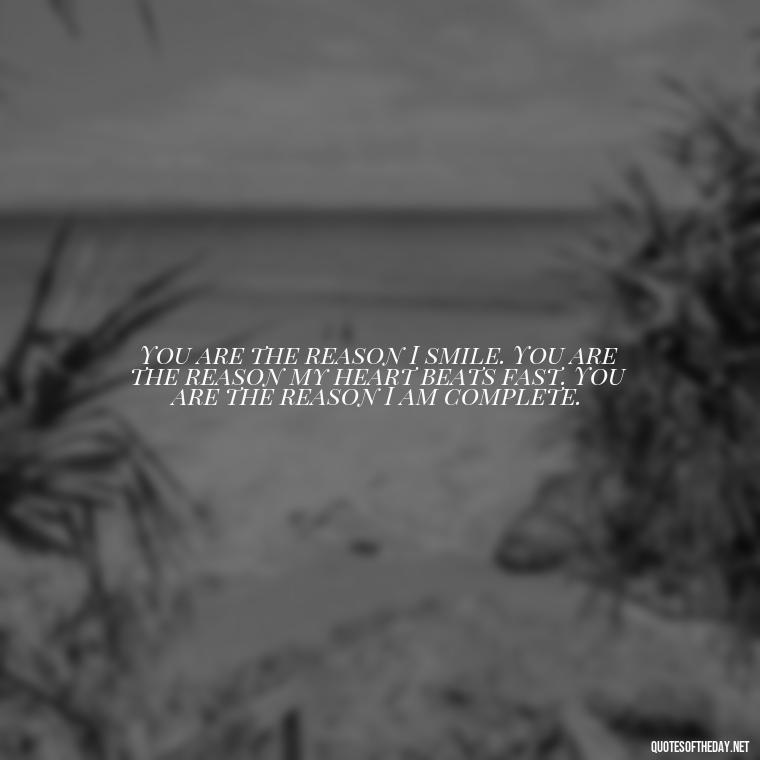 YOU ARE THE REASON I SMILE. YOU ARE THE REASON MY HEART BEATS FAST. YOU ARE THE REASON I AM COMPLETE.

QUOTESOFTHEDAY.NET